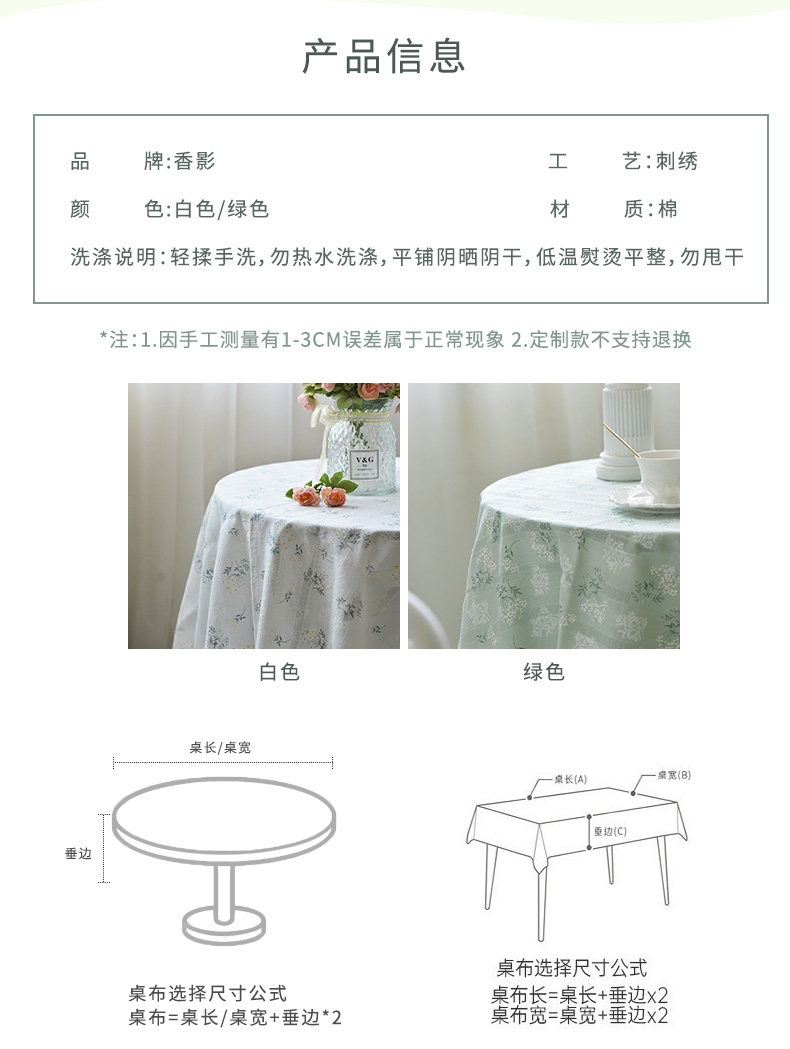 产品信息

品　　牌:香影　　工　　艺:刺绣

颜　　色:白色/绿色　　材　　质:棉

洗涤说明:轻揉手洗,勿热水洗涤,平铺阴晒阴干,低温熨烫平整,勿甩干

*注:1.因手工测量有1-3CM误差属于正常现象 2.定制款不支持退换

V&G

白色

绿色

桌长/桌宽

垂边

桌布选择尺寸公式
桌布=桌长/桌宽+垂边*2

桌长(A)

桌宽(B)

垂边(C)

桌布选择尺寸公式
桌布长=桌长+垂边x2
桌布宽=桌宽+垂边x2